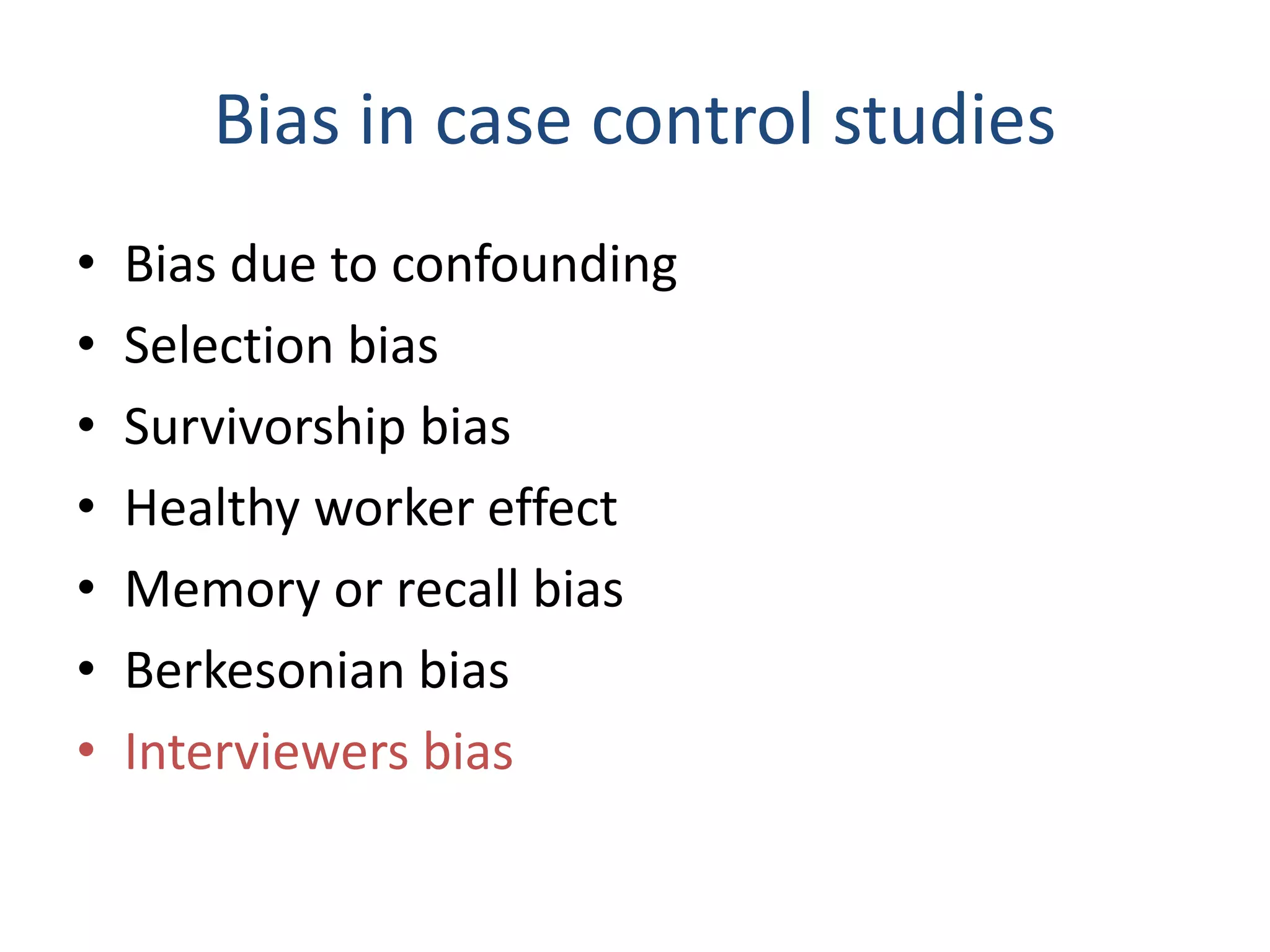 Bias in case control studies

• Bias due to confounding
• Selection bias
• Survivorship bias
• Healthy worker effect
• Memory or recall bias
• Berkesonian bias
• Interviewers bias